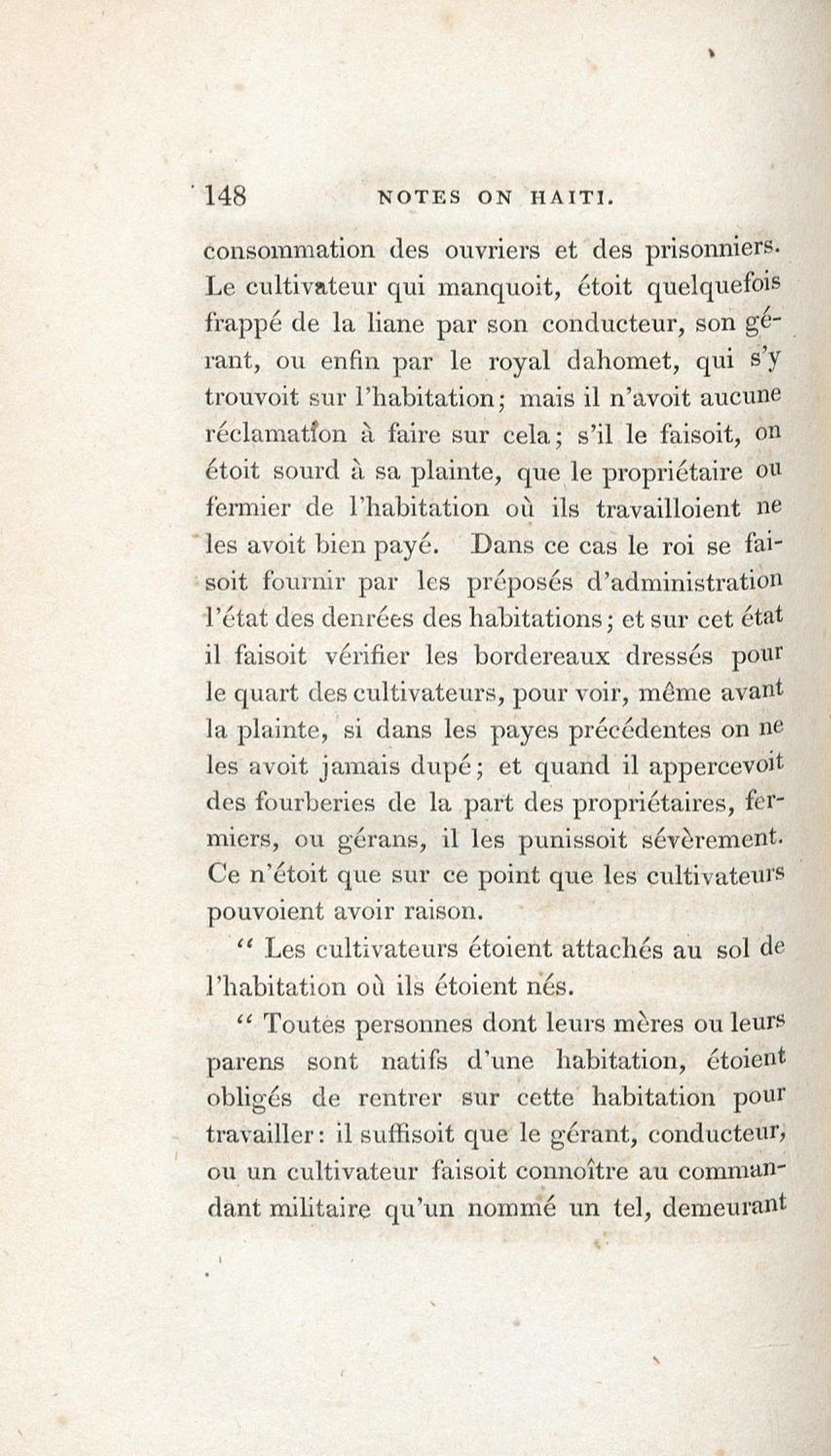 148 NOTES ON HAITI.

consommation des ouvriers et des prisonniers. Le cultivateur qui manquoit, étoit quelquefois frappé de la liane par son conducteur, son gérant, ou enfin par le royal dahomet, qui s'y trouvoit sur l'habitation; mais il n'avoit aucune réclamation à faire sur cela; s'il le faisoit, on étoit sourd à sa plainte, que le propriétaire ou fermier de l'habitation où ils travailloient ne les avoit bien payé. Dans ce cas le roi se faisoit fournir par les préposés d'administration l'état des denrées des habitations; et sur cet état il faisoit vérifier les bordereaux dressés pour le quart des cultivateurs, pour voir, même avant la plainte, si dans les payes précédentes on ne les avoit jamais dupé; et quand il appercevoit des fourberies de la part des propriétaires, fermiers, ou gérans, il les punissoit sévèrement. Ce n'étoit que sur ce point que les cultivateurs pouvoient avoir raison.

" Les cultivateurs étoient attachés au sol de l'habitation où ils étoient nés.

" Toutes personnes dont leurs mères ou leurs parens sont natifs d'une habitation, étoient obligés de rentrer sur cette habitation pour travailler: il suffisoit que le gérant, conducteur, ou un cultivateur faisoit connoître au commandant militaire qu'un nommé un tel, demeurant